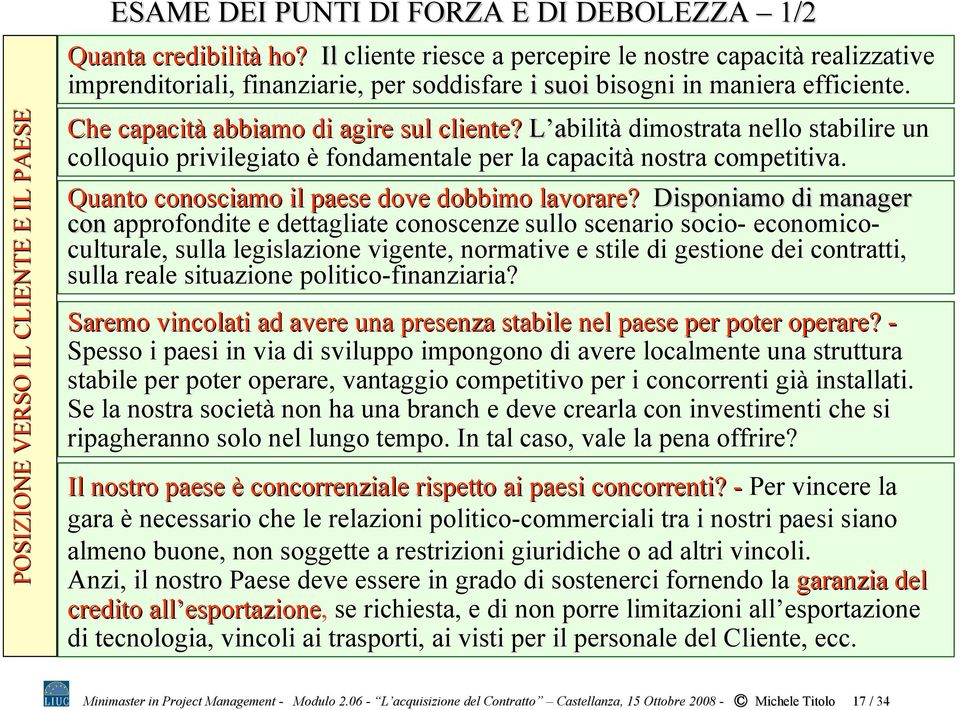 ESAME DEI PUNTI DI FORZA E DI DEBOLEZZA – 1/2

POSIZIONE VERSO IL CLIENTE E IL PAESE

Quanta credibilità ho? Il cliente riesce a percepire le nostre capacità realizzative imprenditoriali, finanziarie, per soddisfare i suoi bisogni in maniera efficiente.

Che capacità abbiamo di agire sul cliente? L'abilità dimostrata nello stabilire un colloquio privilegiato è fondamentale per la capacità nostra competitiva.

Quanto conosciamo il paese dove dobbimo lavorare? Disponiamo di manager con approfondite e dettagliate conoscenze sullo scenario socio- economico-culturale, sulla legislazione vigente, normative e stile di gestione dei contratti, sulla reale situazione politico-finanziaria?

Saremo vincolati ad avere una presenza stabile nel paese per poter operare? - Spesso i paesi in via di sviluppo impongono di avere localmente una struttura stabile per poter operare, vantaggio competitivo per i concorrenti già installati. Se la nostra società non ha una branch e deve crearla con investimenti che si ripagheranno solo nel lungo tempo. In tal caso, vale la pena offrire?

Il nostro paese è concorrenziale rispetto ai paesi concorrenti? - Per vincere la gara è necessario che le relazioni politico-commerciali tra i nostri paesi siano almeno buone, non soggette a restrizioni giuridiche o ad altri vincoli.
Anzi, il nostro Paese deve essere in grado di sostenerci fornendo la garanzia del credito all'esportazione, se richiesta, e di non porre limitazioni all'esportazione di tecnologia, vincoli ai trasporti, ai visti per il personale del Cliente, ecc.

LIUC Minimaster in Project Management - Modulo 2.06 - "L'acquisizione del Contratto" – Castellanza, 15 Ottobre 2008 - © Michele Titolo 17 / 34